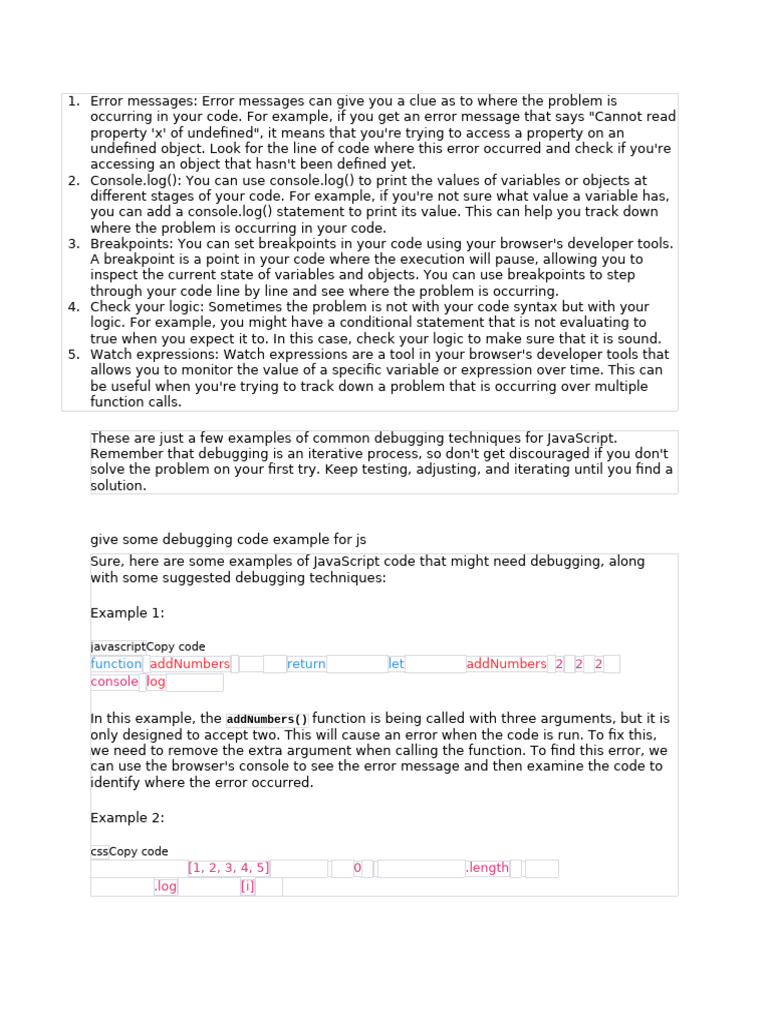 1. Error messages: Error messages can give you a clue as to where the problem is occurring in your code. For example, if you get an error message that says "Cannot read property 'x' of undefined", it means that you're trying to access a property on an undefined object. Look for the line of code where this error occurred and check if you're accessing an object that hasn't been defined yet.
2. Console.log(): You can use console.log() to print the values of variables or objects at different stages of your code. For example, if you're not sure what value a variable has, you can add a console.log() statement to print its value. This can help you track down where the problem is occurring in your code.
3. Breakpoints: You can set breakpoints in your code using your browser's developer tools. A breakpoint is a point in your code where the execution will pause, allowing you to inspect the current state of variables and objects. You can use breakpoints to step through your code line by line and see where the problem is occurring.
4. Check your logic: Sometimes the problem is not with your code syntax but with your logic. For example, you might have a conditional statement that is not evaluating to true when you expect it to. In this case, check your logic to make sure that it is sound.
5. Watch expressions: Watch expressions are a tool in your browser's developer tools that allows you to monitor the value of a specific variable or expression over time. This can be useful when you're trying to track down a problem that is occurring over multiple function calls.

These are just a few examples of common debugging techniques for JavaScript. Remember that debugging is an iterative process, so don't get discouraged if you don't solve the problem on your first try. Keep testing, adjusting, and iterating until you find a solution.

give some debugging code example for js

Sure, here are some examples of JavaScript code that might need debugging, along with some suggested debugging techniques:

Example 1:

javascriptCopy code
function addNumbers return let addNumbers 2 2 2
console log

In this example, the addNumbers() function is being called with three arguments, but it is only designed to accept two. This will cause an error when the code is run. To fix this, we need to remove the extra argument when calling the function. To find this error, we can use the browser's console to see the error message and then examine the code to identify where the error occurred.

Example 2:

cssCopy code
[1, 2, 3, 4, 5] 0 .length
.log [i]